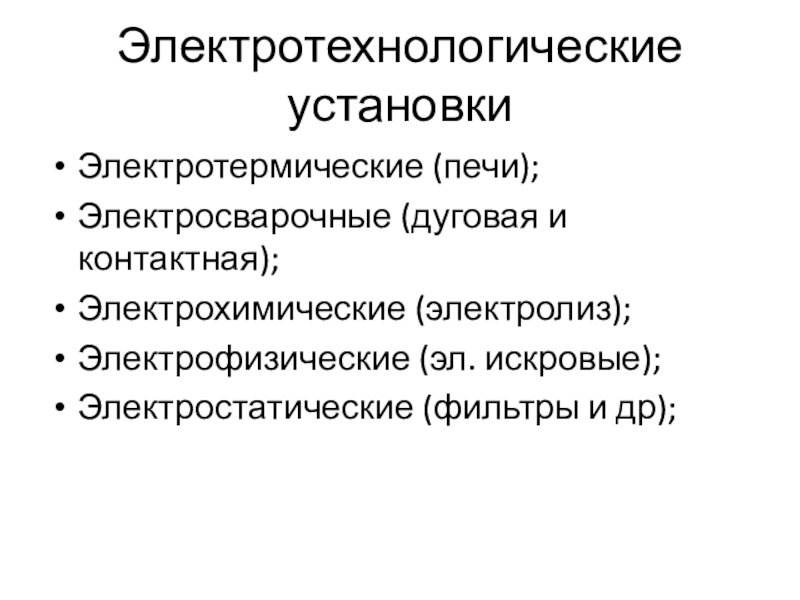 Электротехнологические установки

• Электротермические (печи);
• Электросварочные (дуговая и контактная);
• Электрохимические (электролиз);
• Электрофизические (эл. искровые);
• Электростатические (фильтры и др);